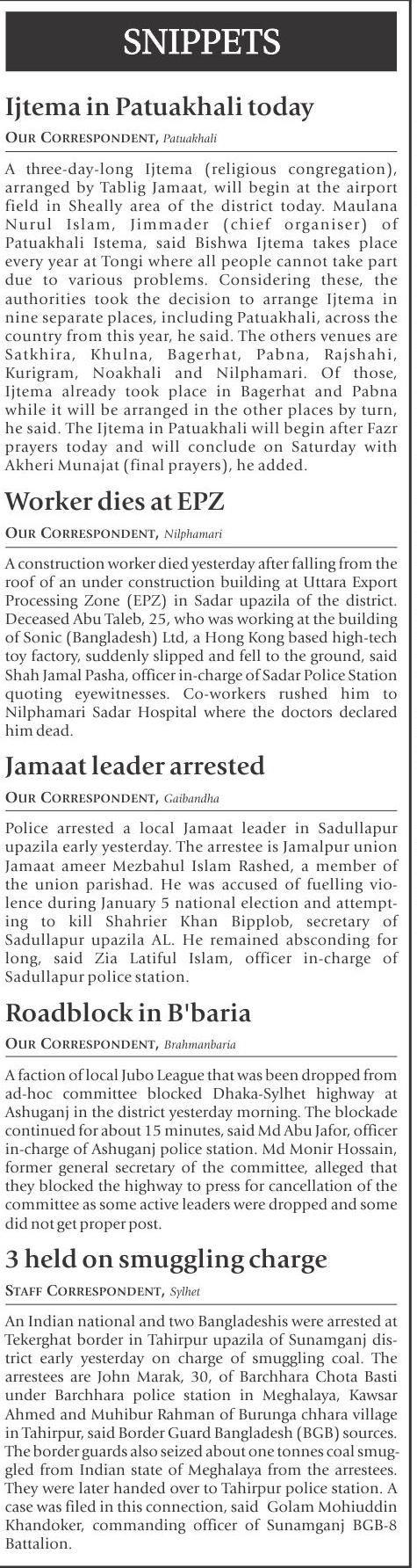 SNIPPETS

Ijtema in Patuakhali today

OUR CORRESPONDENT, Patuakhali

A three-day-long Ijtema (religious congregation), arranged by Tablig Jamaat, will begin at the airport field in Sheally area of the district today. Maulana Nurul Islam, Jimmader (chief organiser) of Patuakhali Istema, said Bishwa Ijtema takes place every year at Tongi where all people cannot take part due to various problems. Considering these, the authorities took the decision to arrange Ijtema in nine separate places, including Patuakhali, across the country from this year, he said. The others venues are Satkhira, Khulna, Bagerhat, Pabna, Rajshahi, Kurigram, Noakhali and Nilphamari. Of those, Ijtema already took place in Bagerhat and Pabna while it will be arranged in the other places by turn, he said. The Ijtema in Patuakhali will begin after Fazr prayers today and will conclude on Saturday with Akheri Munajat (final prayers), he added.

Worker dies at EPZ

OUR CORRESPONDENT, Nilphamari

A construction worker died yesterday after falling from the roof of an under construction building at Uttara Export Processing Zone (EPZ) in Sadar upazila of the district. Deceased Abu Taleb, 25, who was working at the building of Sonic (Bangladesh) Ltd, a Hong Kong based high-tech toy factory, suddenly slipped and fell to the ground, said Shah Jamal Pasha, officer in-charge of Sadar Police Station quoting eyewitnesses. Co-workers rushed him to Nilphamari Sadar Hospital where the doctors declared him dead.

Jamaat leader arrested

OUR CORRESPONDENT, Gaibandha

Police arrested a local Jamaat leader in Sadullapur upazila early yesterday. The arrestee is Jamalpur union Jamaat ameer Mezbahul Islam Rashed, a member of the union parishad. He was accused of fuelling violence during January 5 national election and attempting to kill Shahrier Khan Bipplob, secretary of Sadullapur upazila AL. He remained absconding for long, said Zia Latiful Islam, officer in-charge of Sadullapur police station.

Roadblock in B'baria

OUR CORRESPONDENT, Brahmanbaria

A faction of local Jubo League that was been dropped from ad-hoc committee blocked Dhaka-Sylhet highway at Ashuganj in the district yesterday morning. The blockade continued for about 15 minutes, said Md Abu Jafor, officer in-charge of Ashuganj police station. Md Monir Hossain, former general secretary of the committee, alleged that they blocked the highway to press for cancellation of the committee as some active leaders were dropped and some did not get proper post.

3 held on smuggling charge

STAFF CORRESPONDENT, Sylhet

An Indian national and two Bangladeshis were arrested at Tekerghat border in Tahirpur upazila of Sunamganj district early yesterday on charge of smuggling coal. The arrestees are John Marak, 30, of Barchhara Chota Basti under Barchhara police station in Meghalaya, Kawsar Ahmed and Muhibur Rahman of Burunga chhara village in Tahirpur, said Border Guard Bangladesh (BGB) sources. The border guards also seized about one tonnes coal smuggled from Indian state of Meghalaya from the arrestees. They were later handed over to Tahirpur police station. A case was filed in this connection, said Golam Mohiuddin Khandoker, commanding officer of Sunamganj BGB-8 Battalion.